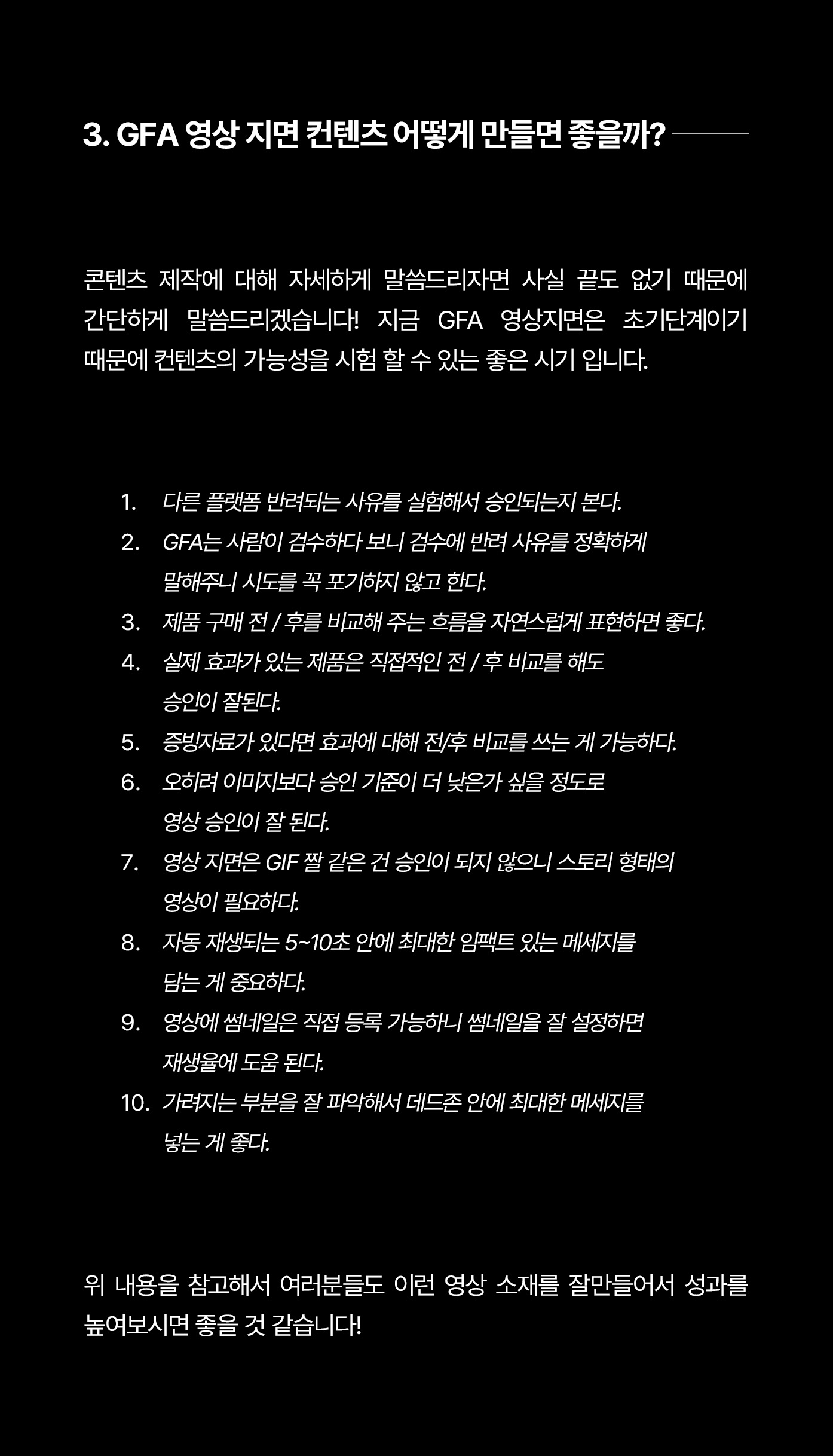 3. GFA 영상 지면 컨텐츠 어떻게 만들면 좋을까?

콘텐츠 제작에 대해 자세하게 말씀드리자면 사실 끝도 없기 때문에 간단하게 말씀드리겠습니다! 지금 GFA 영상지면은 초기단계이기 때문에 컨텐츠의 가능성을 시험 할 수 있는 좋은 시기 입니다.

1. 다른 플랫폼 반려되는 사유를 실험해서 승인되는지 본다.
2. GFA는 사람이 검수하다 보니 검수에 반려 사유를 정확하게 말해주니 시도를 꼭 포기하지 않고 한다.
3. 제품 구매 전 / 후를 비교해 주는 흐름을 자연스럽게 표현하면 좋다.
4. 실제 효과가 있는 제품은 직접적인 전 / 후 비교를 해도 승인이 잘된다.
5. 증빙자료가 있다면 효과에 대해 전/후 비교를 쓰는 게 가능하다.
6. 오히려 이미지보다 승인 기준이 더 낮은가 싶을 정도로 영상 승인이 잘 된다.
7. 영상 지면은 GIF 짤 같은 건 승인이 되지 않으니 스토리 형태의 영상이 필요하다.
8. 자동 재생되는 5~10초 안에 최대한 임팩트 있는 메세지를 담는 게 중요하다.
9. 영상에 썸네일은 직접 등록 가능하니 썸네일을 잘 설정하면 재생율에 도움 된다.
10. 가려지는 부분을 잘 파악해서 데드존 안에 최대한 메세지를 넣는 게 좋다.

위 내용을 참고해서 여러분들도 이런 영상 소재를 잘만들어서 성과를 높여보시면 좋을 것 같습니다!